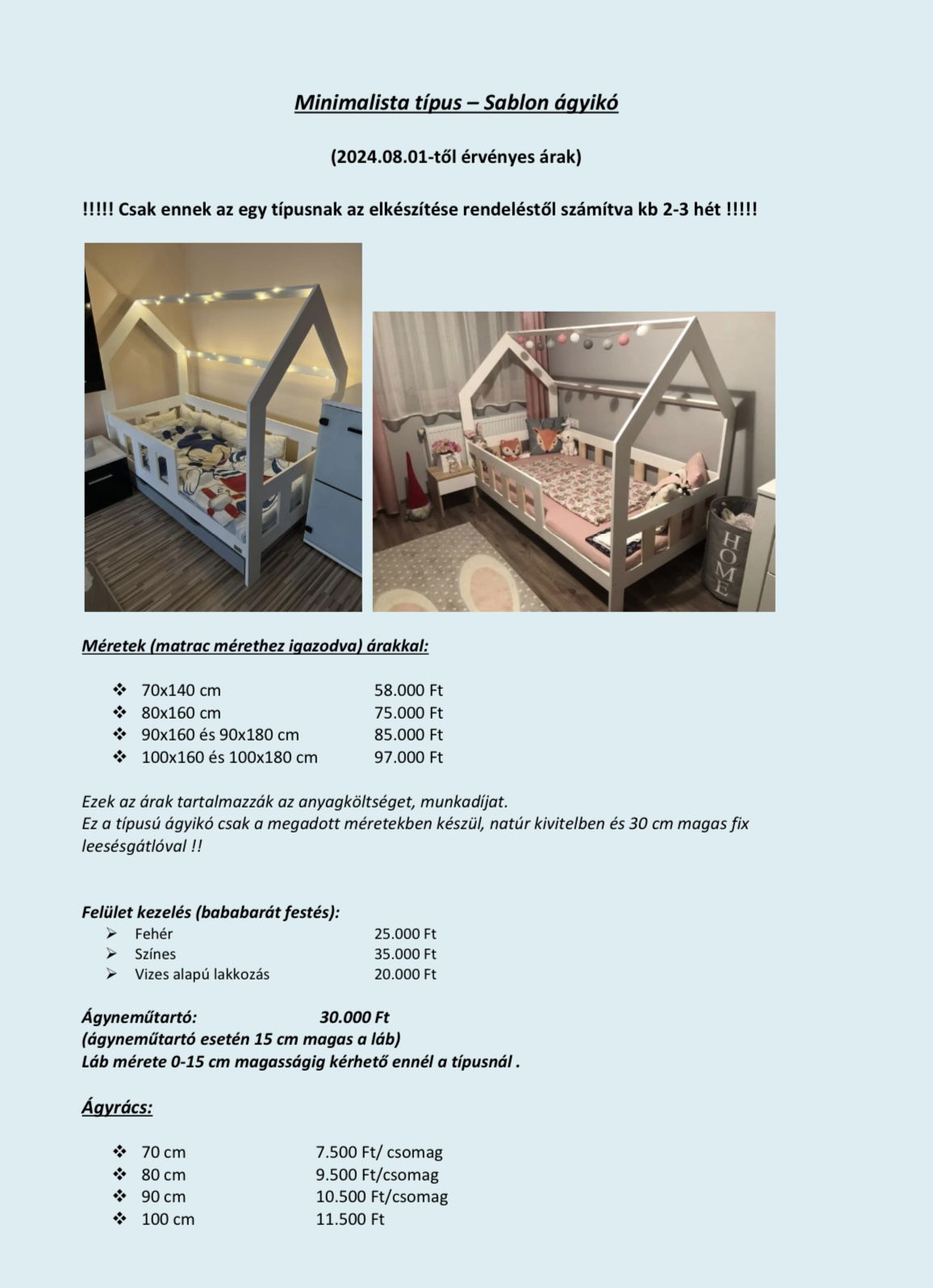 Minimalista típus – Sablon ágyikó

(2024.08.01-től érvényes árak)

!!!!! Csak ennek az egy típusnak az elkészítése rendeléstől számítva kb 2-3 hét !!!!!

HOME

Méretek (matrac mérethez igazodva) árakkal:

❖ 70x140 cm 58.000 Ft
❖ 80x160 cm 75.000 Ft
❖ 90x160 és 90x180 cm 85.000 Ft
❖ 100x160 és 100x180 cm 97.000 Ft

Ezek az árak tartalmazzák az anyagköltséget, munkadíjat.
Ez a típusú ágyikó csak a megadott méretekben készül, natúr kivitelben és 30 cm magas fix leesésgátlóval !!

Felület kezelés (bababarát festés):
➢ Fehér 25.000 Ft
➢ Színes 35.000 Ft
➢ Vizes alapú lakkozás 20.000 Ft

Ágyneműtartó: 30.000 Ft
(ágyneműtartó esetén 15 cm magas a láb)
Láb mérete 0-15 cm magasságig kérhető ennél a típusnál .

Ágyrács:

❖ 70 cm 7.500 Ft/ csomag
❖ 80 cm 9.500 Ft/csomag
❖ 90 cm 10.500 Ft/csomag
❖ 100 cm 11.500 Ft